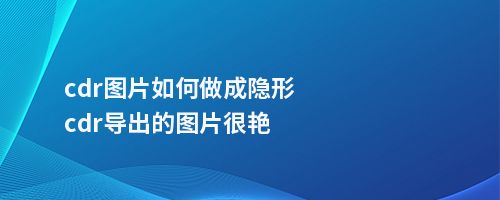 cdr图片如何做成隐形
cdr导出的图片很艳